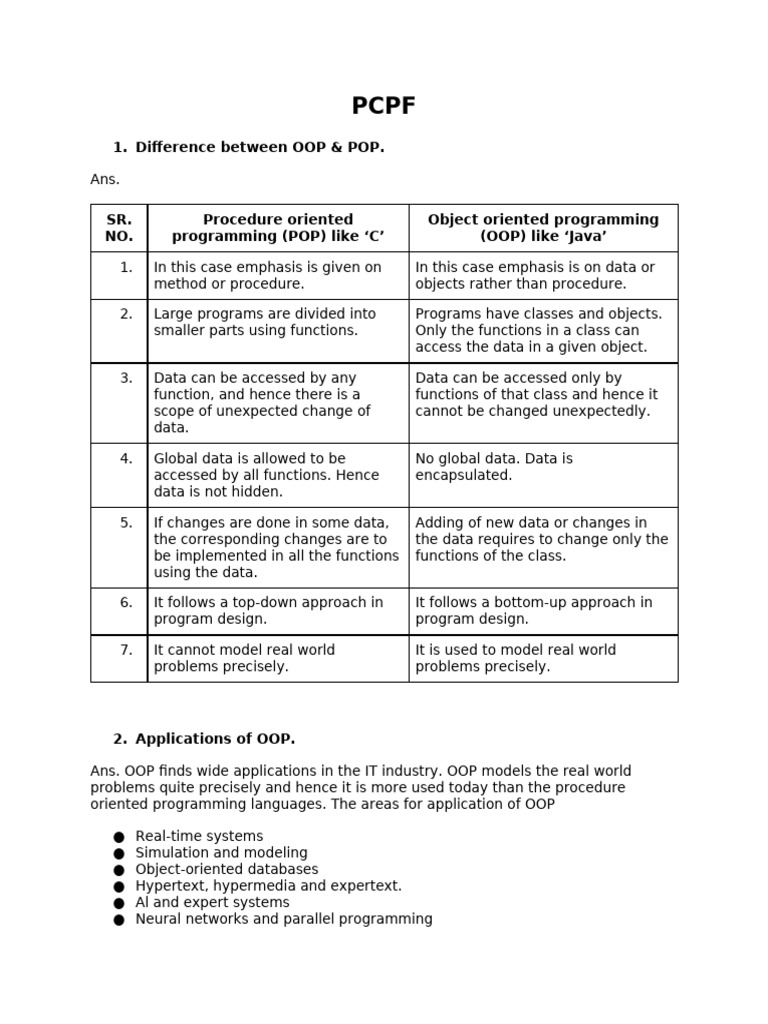 PCPF

1. Difference between OOP & POP.

Ans.

| SR. NO. | Procedure oriented programming (POP) like ‘C’ | Object oriented programming (OOP) like ‘Java’ |
|---|---|---|
| 1. | In this case emphasis is given on method or procedure. | In this case emphasis is on data or objects rather than procedure. |
| 2. | Large programs are divided into smaller parts using functions. | Programs have classes and objects. Only the functions in a class can access the data in a given object. |
| 3. | Data can be accessed by any function, and hence there is a scope of unexpected change of data. | Data can be accessed only by functions of that class and hence it cannot be changed unexpectedly. |
| 4. | Global data is allowed to be accessed by all functions. Hence data is not hidden. | No global data. Data is encapsulated. |
| 5. | If changes are done in some data, the corresponding changes are to be implemented in all the functions using the data. | Adding of new data or changes in the data requires to change only the functions of the class. |
| 6. | It follows a top-down approach in program design. | It follows a bottom-up approach in program design. |
| 7. | It cannot model real world problems precisely. | It is used to model real world problems precisely. |

2. Applications of OOP.

Ans. OOP finds wide applications in the IT industry. OOP models the real world problems quite precisely and hence it is more used today than the procedure oriented programming languages. The areas for application of OOP

● Real-time systems
● Simulation and modeling
● Object-oriented databases
● Hypertext, hypermedia and expertext.
● AI and expert systems
● Neural networks and parallel programming